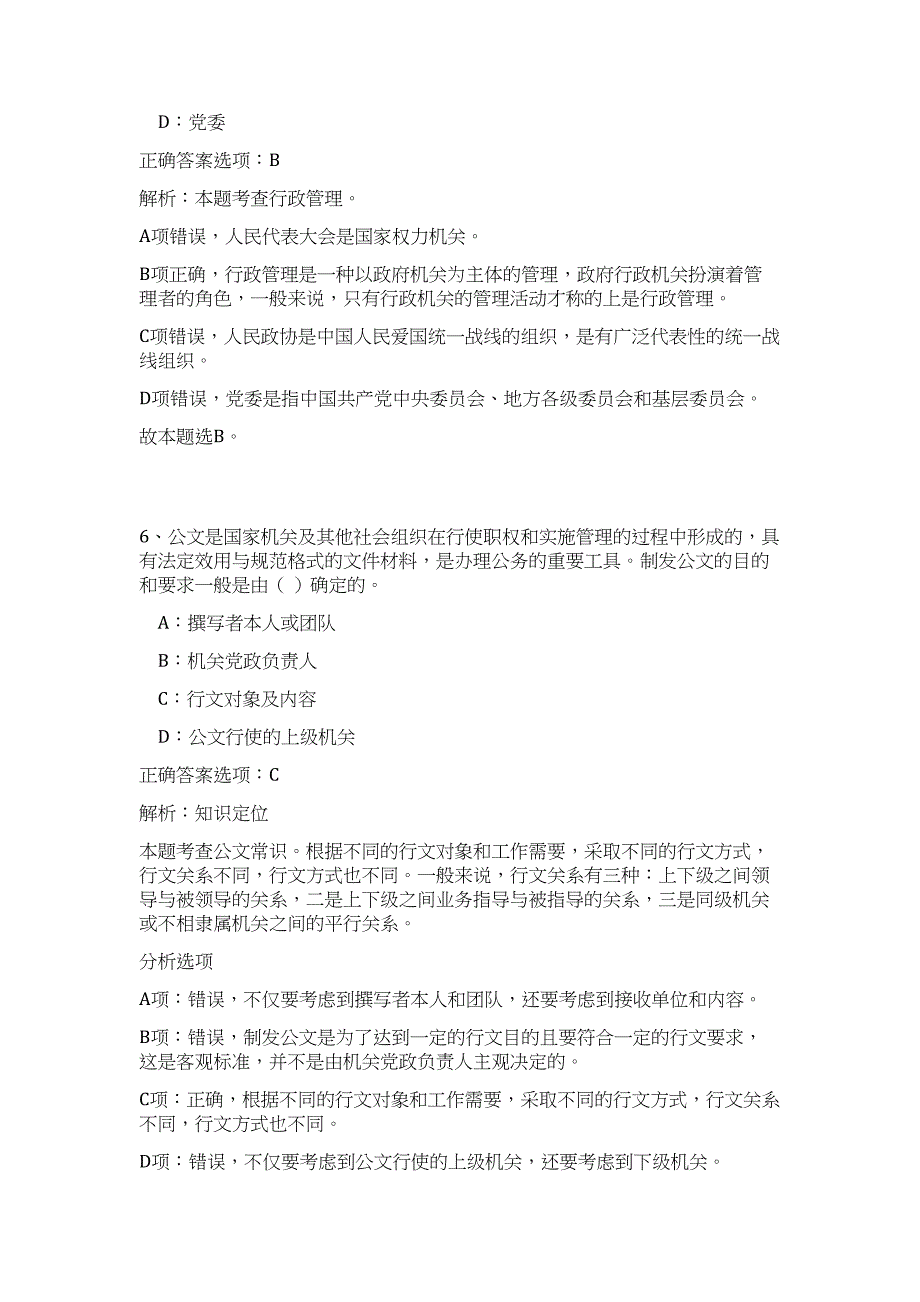 D：党委

正确答案选项：B

解析：本题考查行政管理。

A项错误，人民代表大会是国家权力机关。

B项正确，行政管理是一种以政府机关为主体的管理，政府行政机关扮演着管理者的角色，一般来说，只有行政机关的管理活动才称的上是行政管理。

C项错误，人民政协是中国人民爱国统一战线的组织，是有广泛代表性的统一战线组织。

D项错误，党委是指中国共产党中央委员会、地方各级委员会和基层委员会。

故本题选B。

6、公文是国家机关及其他社会组织在行使职权和实施管理的过程中形成的，具有法定效用与规范格式的文件材料，是办理公务的重要工具。制发公文的目的和要求一般是由（ ）确定的。

A：撰写者本人或团队

B：机关党政负责人

C：行文对象及内容

D：公文行使的上级机关

正确答案选项：C

解析：知识定位

本题考查公文常识。根据不同的行文对象和工作需要，采取不同的行文方式，行文关系不同，行文方式也不同。一般来说，行文关系有三种：上下级之间领导与被领导的关系，二是上下级之间业务指导与被指导的关系，三是同级机关或不相隶属机关之间的平行关系。

分析选项

A项：错误，不仅要考虑到撰写者本人和团队，还要考虑到接收单位和内容。

B项：错误，制发公文是为了达到一定的行文目的且要符合一定的行文要求，这是客观标准，并不是由机关党政负责人主观决定的。

C项：正确，根据不同的行文对象和工作需要，采取不同的行文方式，行文关系不同，行文方式也不同。

D项：错误，不仅要考虑到公文行使的上级机关，还要考虑到下级机关。